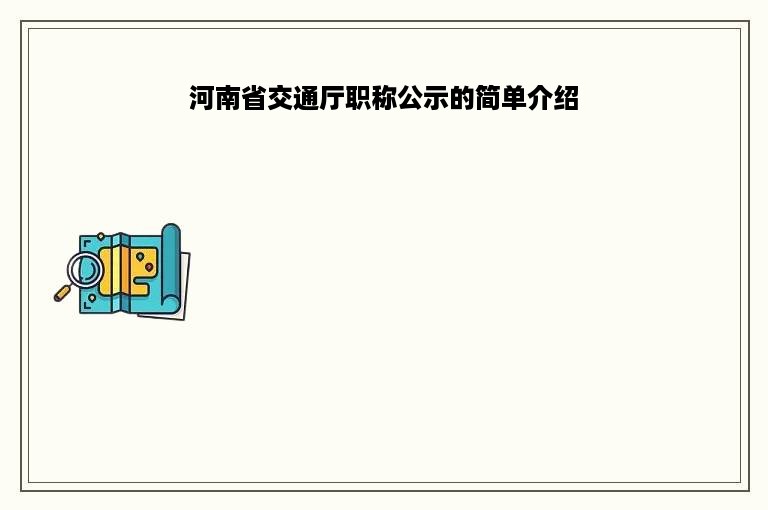 河南省交通厅职称公示的简单介绍